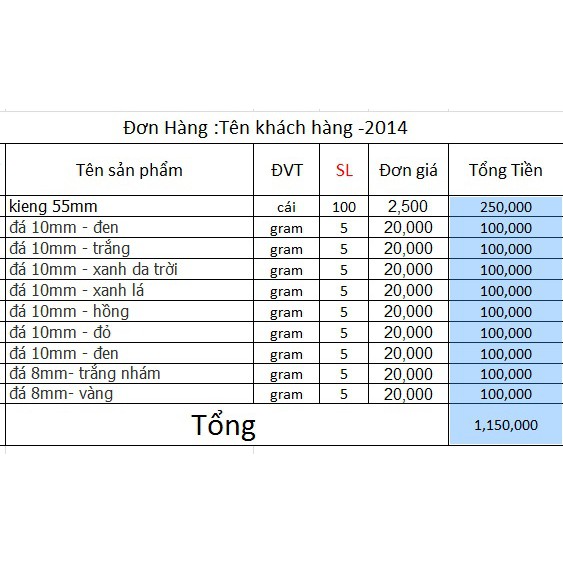 Đơn Hàng :Tên khách hàng -2014

| Tên sản phẩm | ĐVT | SL | Đơn giá | Tổng Tiền |
|---|---|---|---|---|
| kieng 55mm | cái | 100 | 2,500 | 250,000 |
| đá 10mm - đen | gram | 5 | 20,000 | 100,000 |
| đá 10mm - trắng | gram | 5 | 20,000 | 100,000 |
| đá 10mm - xanh da trời | gram | 5 | 20,000 | 100,000 |
| đá 10mm - xanh lá | gram | 5 | 20,000 | 100,000 |
| đá 10mm - hồng | gram | 5 | 20,000 | 100,000 |
| đá 10mm - đỏ | gram | 5 | 20,000 | 100,000 |
| đá 10mm - đen | gram | 5 | 20,000 | 100,000 |
| đá 8mm- trắng nhám | gram | 5 | 20,000 | 100,000 |
| đá 8mm- vàng | gram | 5 | 20,000 | 100,000 |
| Tổng | | | | 1,150,000 |